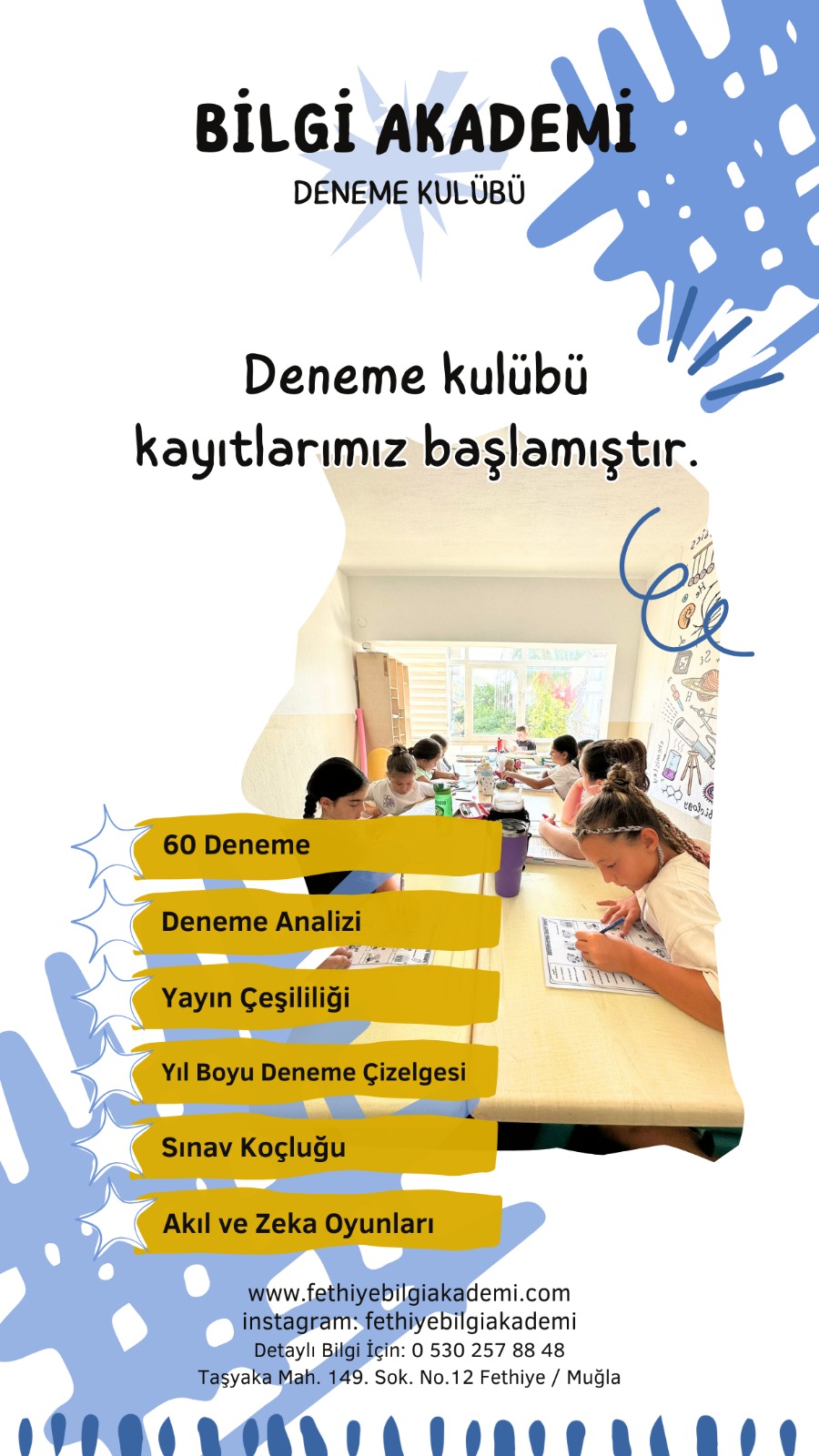 BİLGİ AKADEMİ
DENEME KULÜBÜ

Deneme kulübü kayıtlarımız başlamıştır.

60 Deneme

Deneme Analizi

Yayın Çeşililiği

Yıl Boyu Deneme Çizelgesi

Sınav Koçluğu

Akıl ve Zeka Oyunları

www.fethiyebilgiakademi.com
instagram: fethiyebilgiakademi
Detaylı Bilgi İçin: 0 530 257 88 48
Taşyaka Mah. 149. Sok. No.12 Fethiye / Muğla